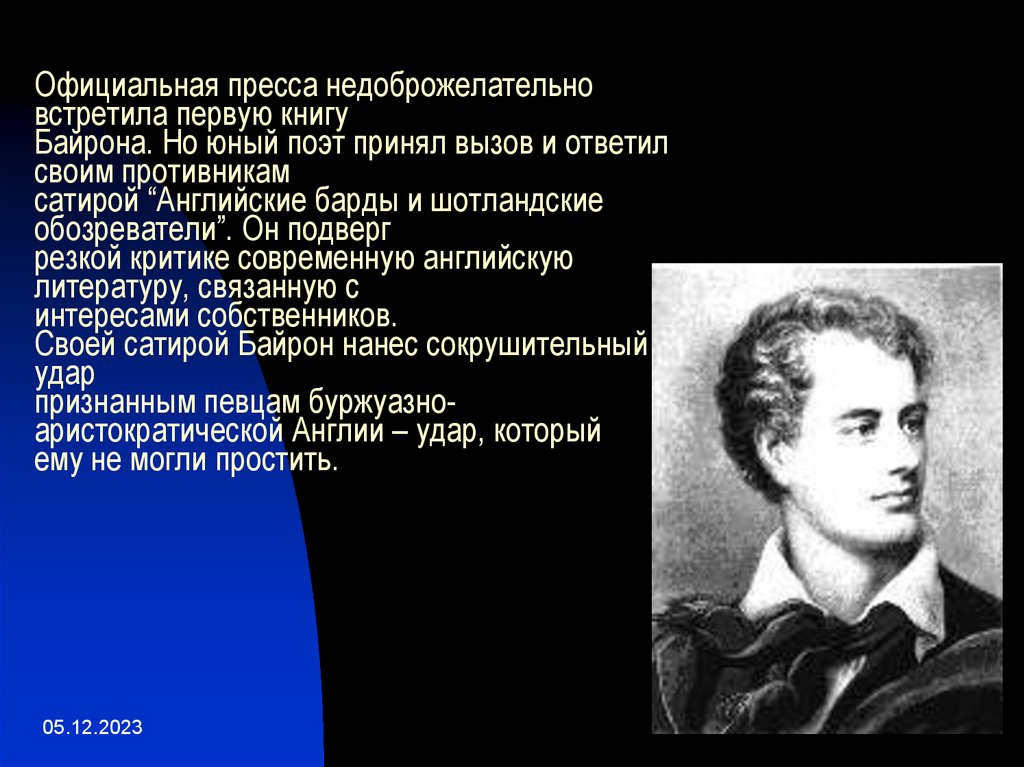 Официальная пресса недоброжелательно встретила первую книгу Байрона. Но юный поэт принял вызов и ответил своим противникам сатирой “Английские барды и шотландские обозреватели”. Он подверг резкой критике современную английскую литературу, связанную с интересами собственников. Своей сатирой Байрон нанес сокрушительный удар признанным певцам буржуазно-аристократической Англии – удар, который ему не могли простить.

05.12.2023